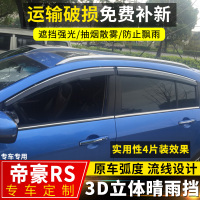 运输破损免费补新

遮挡强光/抽烟散雾/防止飘雨

实用性4片装效果

专车专用

帝豪RS

专车定制

原车弧度 流线设计

3D立体晴雨挡